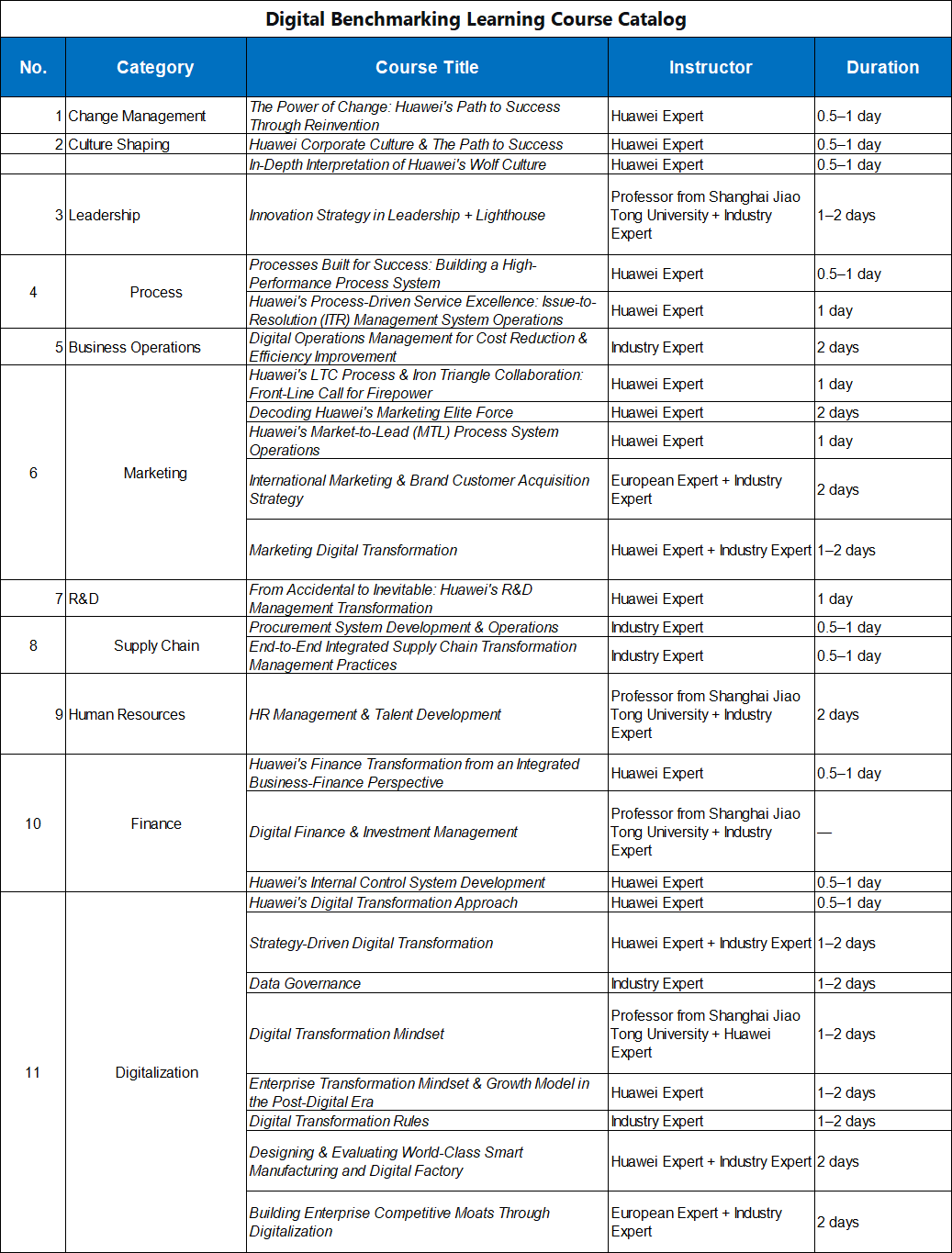 Digital Benchmarking Learning Course Catalog

| No. | Category | Course Title | Instructor | Duration |
|---|---|---|---|---|
| 1 | Change Management | The Power of Change: Huawei's Path to Success Through Reinvention | Huawei Expert | 0.5–1 day |
| 2 | Culture Shaping | Huawei Corporate Culture & The Path to Success | Huawei Expert | 0.5–1 day |
| | | In-Depth Interpretation of Huawei's Wolf Culture | Huawei Expert | 0.5–1 day |
| 3 | Leadership | Innovation Strategy in Leadership + Lighthouse | Professor from Shanghai Jiao Tong University + Industry Expert | 1–2 days |
| 4 | Process | Processes Built for Success: Building a High-Performance Process System | Huawei Expert | 0.5–1 day |
| | | Huawei's Process-Driven Service Excellence: Issue-to-Resolution (ITR) Management System Operations | Huawei Expert | 1 day |
| 5 | Business Operations | Digital Operations Management for Cost Reduction & Efficiency Improvement | Industry Expert | 2 days |
| 6 | Marketing | Huawei's LTC Process & Iron Triangle Collaboration: Front-Line Call for Firepower | Huawei Expert | 1 day |
| | | Decoding Huawei's Marketing Elite Force | Huawei Expert | 2 days |
| | | Huawei's Market-to-Lead (MTL) Process System Operations | Huawei Expert | 1 day |
| | | International Marketing & Brand Customer Acquisition Strategy | European Expert + Industry Expert | 2 days |
| | | Marketing Digital Transformation | Huawei Expert + Industry Expert | 1–2 days |
| 7 | R&D | From Accidental to Inevitable: Huawei's R&D Management Transformation | Huawei Expert | 1 day |
| 8 | Supply Chain | Procurement System Development & Operations | Industry Expert | 0.5–1 day |
| | | End-to-End Integrated Supply Chain Transformation Management Practices | Industry Expert | 0.5–1 day |
| 9 | Human Resources | HR Management & Talent Development | Professor from Shanghai Jiao Tong University + Industry Expert | 2 days |
| 10 | Finance | Huawei's Finance Transformation from an Integrated Business-Finance Perspective | Huawei Expert | 0.5–1 day |
| | | Digital Finance & Investment Management | Professor from Shanghai Jiao Tong University + Industry Expert | — |
| | | Huawei's Internal Control System Development | Huawei Expert | 0.5–1 day |
| 11 | Digitalization | Huawei's Digital Transformation Approach | Huawei Expert | 0.5–1 day |
| | | Strategy-Driven Digital Transformation | Huawei Expert + Industry Expert | 1–2 days |
| | | Data Governance | Industry Expert | 1–2 days |
| | | Digital Transformation Mindset | Professor from Shanghai Jiao Tong University + Huawei Expert | 1–2 days |
| | | Enterprise Transformation Mindset & Growth Model in the Post-Digital Era | Huawei Expert | 1–2 days |
| | | Digital Transformation Rules | Industry Expert | 1–2 days |
| | | Designing & Evaluating World-Class Smart Manufacturing and Digital Factory | Huawei Expert + Industry Expert | 2 days |
| | | Building Enterprise Competitive Moats Through Digitalization | European Expert + Industry Expert | 2 days |